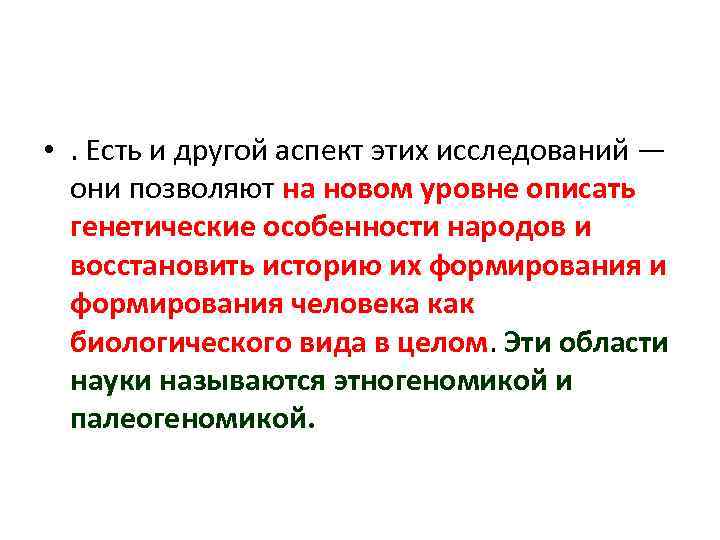 • . Есть и другой аспект этих исследований — они позволяют на новом уровне описать генетические особенности народов и восстановить историю их формирования и формирования человека как биологического вида в целом. Эти области науки называются этногеномикой и палеогеномикой.